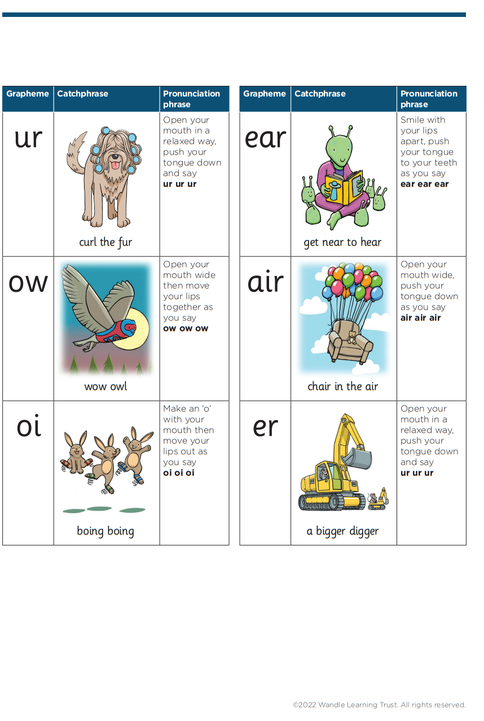 | Grapheme | Catchphrase | Pronunciation phrase |
|---|---|---|
| ur | curl the fur | Open your mouth in a relaxed way, push your tongue down and say **ur ur ur** |
| ow | wow owl | Open your mouth wide then move your lips together as you say **ow ow ow** |
| oi | boing boing | Make an 'o' with your mouth then move your lips out as you say **oi oi oi** |

| Grapheme | Catchphrase | Pronunciation phrase |
|---|---|---|
| ear | get near to hear | Smile with your lips apart, push your tongue to your teeth as you say **ear ear ear** |
| air | chair in the air | Open your mouth wide, push your tongue down as you say **air air air** |
| er | a bigger digger | Open your mouth in a relaxed way, push your tongue down and say **ur ur ur** |

©2022 Wandle Learning Trust. All rights reserved.